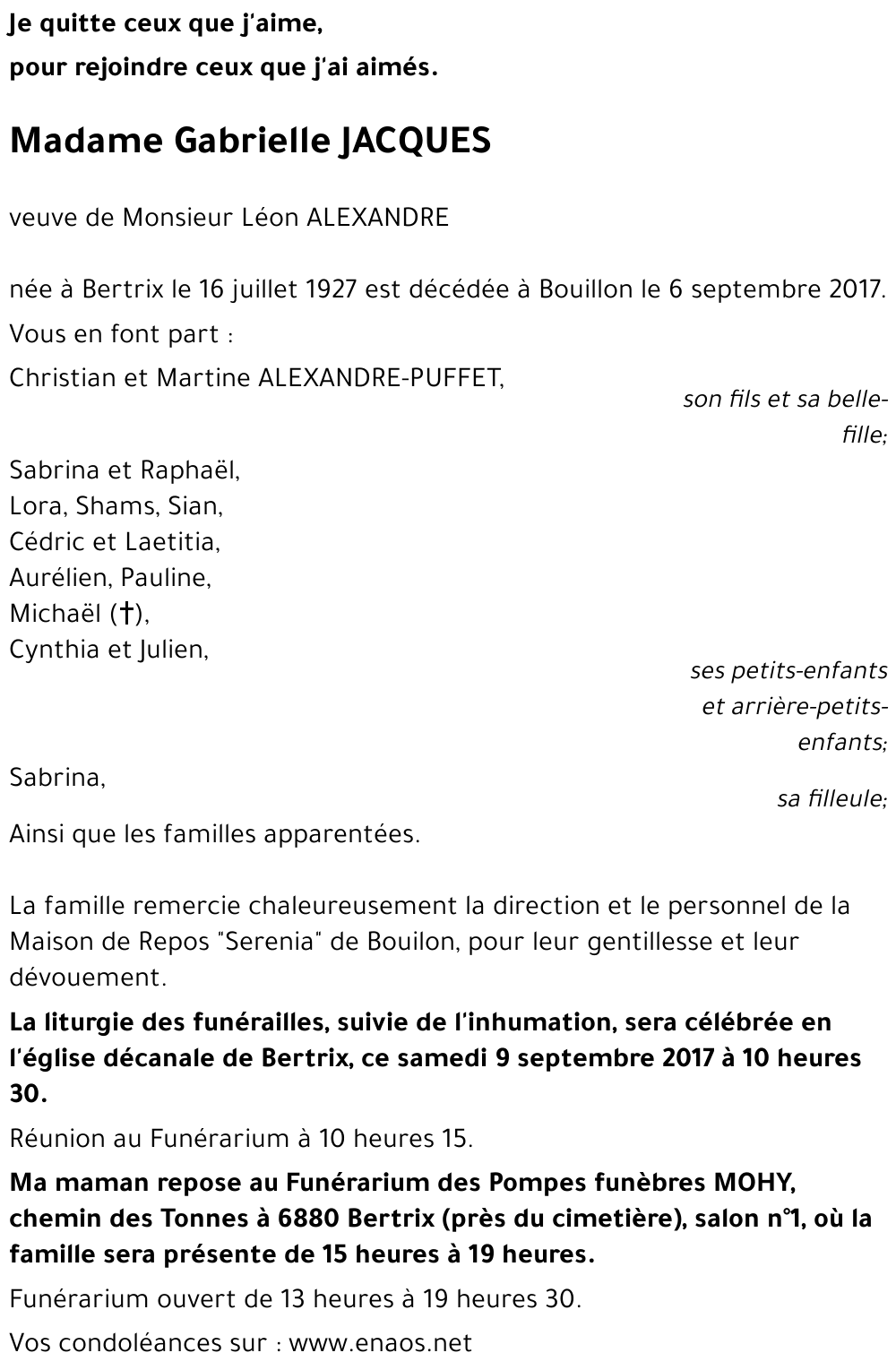 Je quitte ceux que j'aime,
pour rejoindre ceux que j'ai aimés.

Madame Gabrielle JACQUES

veuve de Monsieur Léon ALEXANDRE

née à Bertrix le 16 juillet 1927 est décédée à Bouillon le 6 septembre 2017.

Vous en font part :

Christian et Martine ALEXANDRE-PUFFET,
son fils et sa belle-fille;

Sabrina et Raphaël,
Lora, Shams, Sian,
Cédric et Laetitia,
Aurélien, Pauline,
Michaël (†),
Cynthia et Julien,
ses petits-enfants et arrière-petits-enfants;

Sabrina,
sa filleule;

Ainsi que les familles apparentées.

La famille remercie chaleureusement la direction et le personnel de la Maison de Repos "Serenia" de Bouilon, pour leur gentillesse et leur dévouement.

La liturgie des funérailles, suivie de l'inhumation, sera célébrée en l'église décanale de Bertrix, ce samedi 9 septembre 2017 à 10 heures 30.

Réunion au Funérarium à 10 heures 15.

Ma maman repose au Funérarium des Pompes funèbres MOHY, chemin des Tonnes à 6880 Bertrix (près du cimetière), salon n°1, où la famille sera présente de 15 heures à 19 heures.

Funérarium ouvert de 13 heures à 19 heures 30.

Vos condoléances sur : www.enaos.net